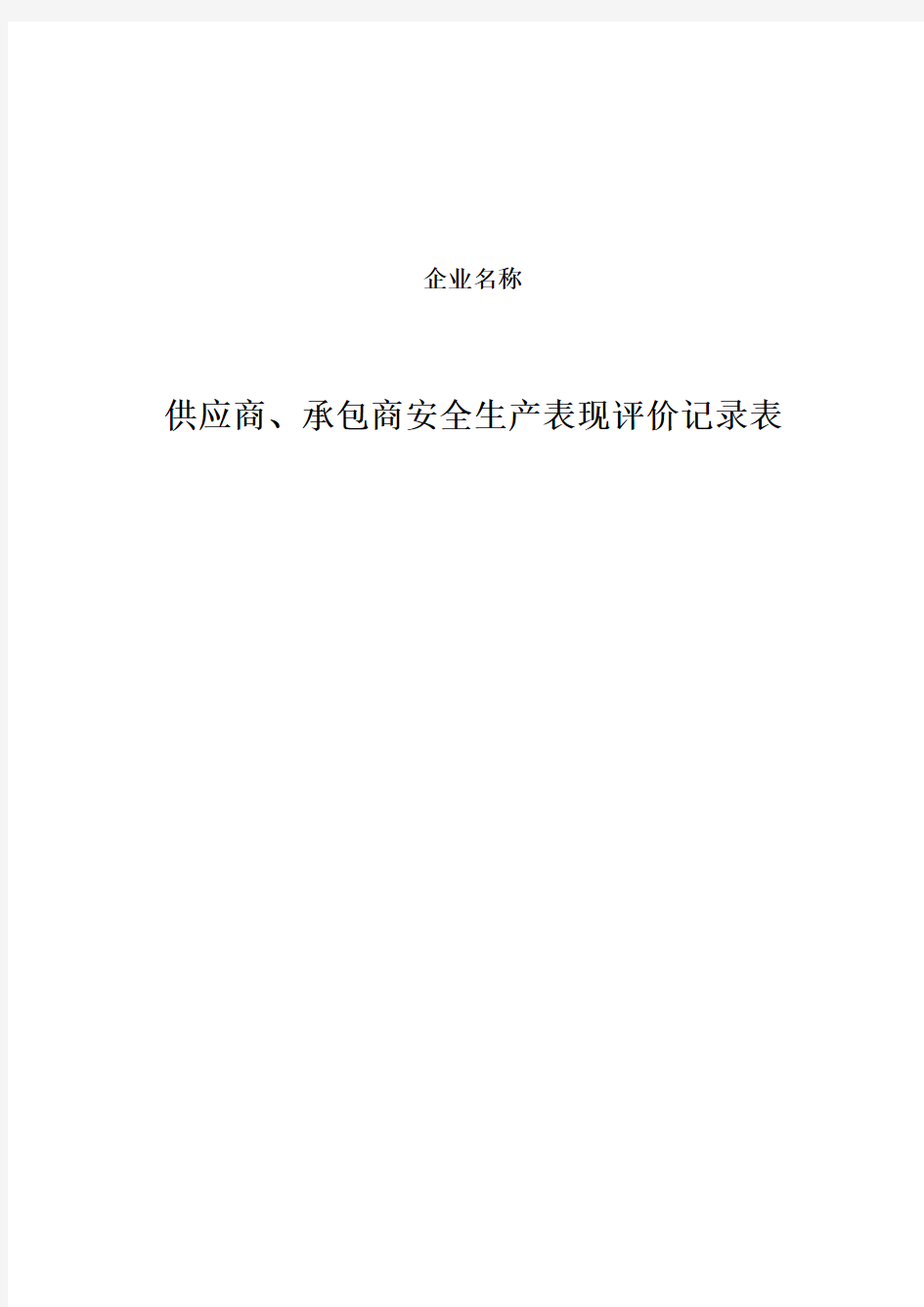 企业名称

供应商、承包商安全生产表现评价记录表